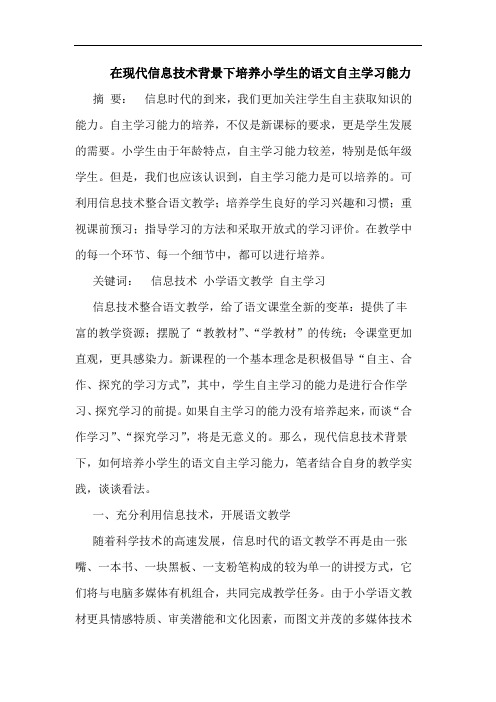 在现代信息技术背景下培养小学生的语文自主学习能力

摘 要： 信息时代的到来，我们更加关注学生自主获取知识的能力。自主学习能力的培养，不仅是新课标的要求，更是学生发展的需要。小学生由于年龄特点，自主学习能力较差，特别是低年级学生。但是，我们也应该认识到，自主学习能力是可以培养的。可利用信息技术整合语文教学；培养学生良好的学习兴趣和习惯；重视课前预习；指导学习的方法和采取开放式的学习评价。在教学中的每一个环节、每一个细节中，都可以进行培养。

关键词： 信息技术 小学语文教学 自主学习

信息技术整合语文教学，给了语文课堂全新的变革：提供了丰富的教学资源；摆脱了“教教材”、“学教材”的传统；令课堂更加直观，更具感染力。新课程的一个基本理念是积极倡导“自主、合作、探究的学习方式”，其中，学生自主学习的能力是进行合作学习、探究学习的前提。如果自主学习的能力没有培养起来，而谈“合作学习”、“探究学习”，将是无意义的。那么，现代信息技术背景下，如何培养小学生的语文自主学习能力，笔者结合自身的教学实践，谈谈看法。

一、充分利用信息技术，开展语文教学

随着科学技术的高速发展，信息时代的语文教学不再是由一张嘴、一本书、一块黑板、一支粉笔构成的较为单一的讲授方式，它们将与电脑多媒体有机组合，共同完成教学任务。由于小学语文教材更具情感特质、审美潜能和文化因素，而图文并茂的多媒体技术